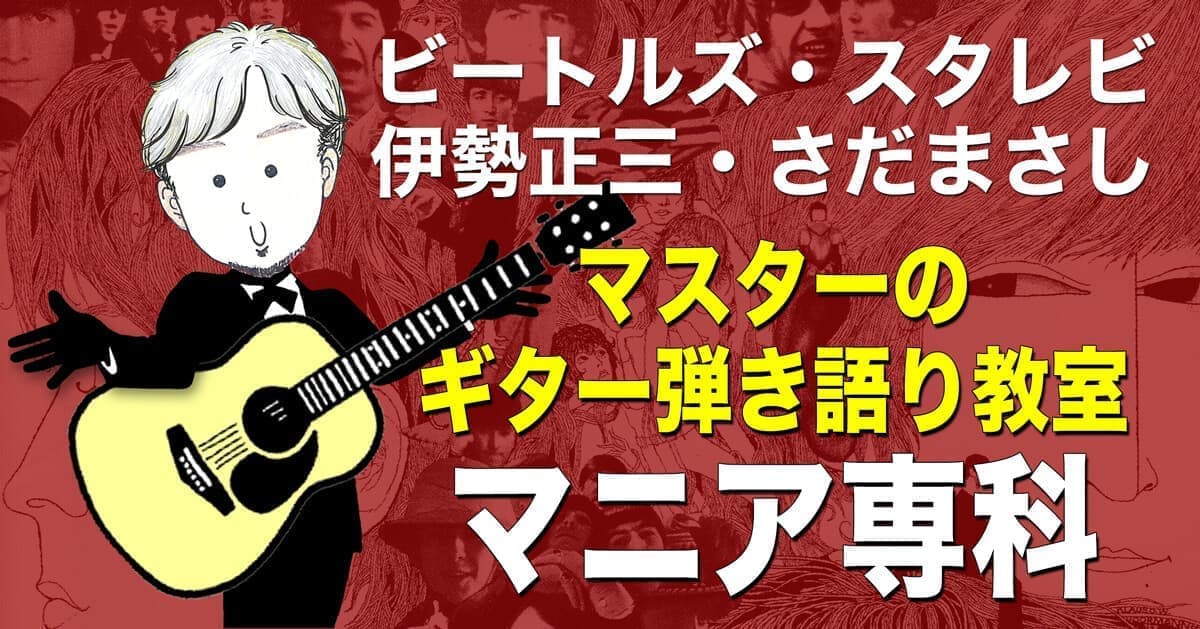 ビートルズ・スタレビ
伊勢正三・さだまさし

マスターの
ギター弾き語り教室

マニア専科